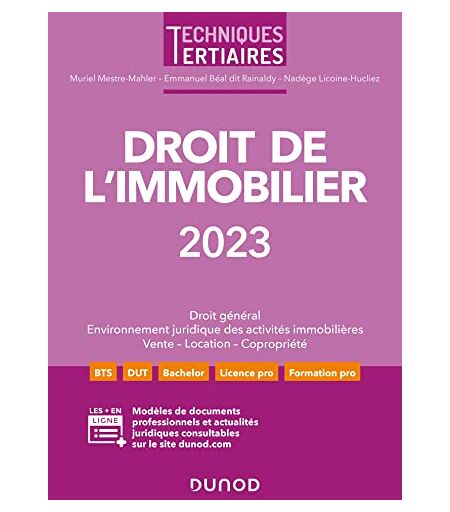 TECHNIQUES TERTIAIRES

Muriel Mestre-Mahler – Emmanuel Béal dit Rainaldy – Nadège Licoine-Hucliez

DROIT DE L'IMMOBILIER

2023

Droit général
Environnement juridique des activités immobilières
Vente – Location – Copropriété

BTS DUT Bachelor Licence pro Formation pro

LES + EN LIGNE

Modèles de documents professionnels et actualités juridiques consultables sur le site dunod.com

DUNOD